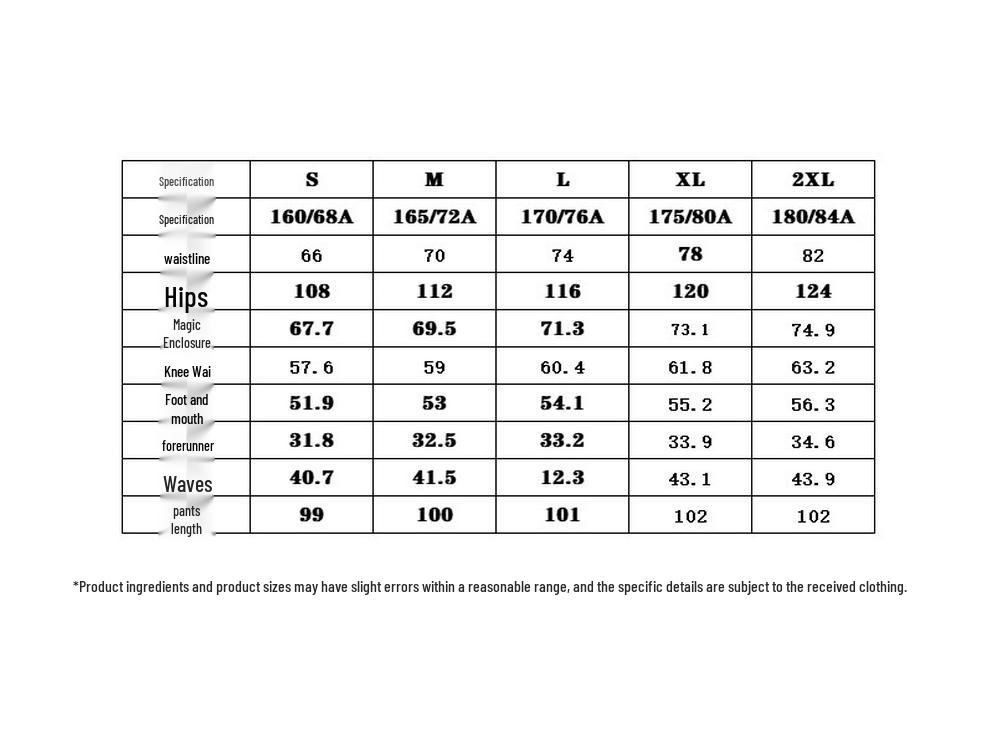 | Specification | S | M | L | XL | 2XL |
|---|---|---|---|---|---|
| Specification | 160/68A | 165/72A | 170/76A | 175/80A | 180/84A |
| waistline | 66 | 70 | 74 | 78 | 82 |
| Hips | 108 | 112 | 116 | 120 | 124 |
| Magic Enclosure | 67.7 | 69.5 | 71.3 | 73.1 | 74.9 |
| Knee Wai | 57.6 | 59 | 60.4 | 61.8 | 63.2 |
| Foot and mouth | 51.9 | 53 | 54.1 | 55.2 | 56.3 |
| forerunner | 31.8 | 32.5 | 33.2 | 33.9 | 34.6 |
| Waves | 40.7 | 41.5 | 12.3 | 43.1 | 43.9 |
| pants length | 99 | 100 | 101 | 102 | 102 |

*Product ingredients and product sizes may have slight errors within a reasonable range, and the specific details are subject to the received clothing.